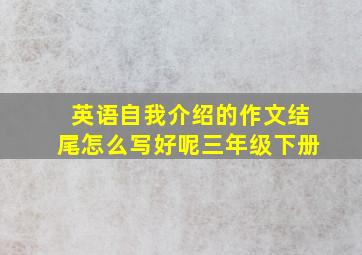 英语自我介绍的作文结尾怎么写好呢三年级下册